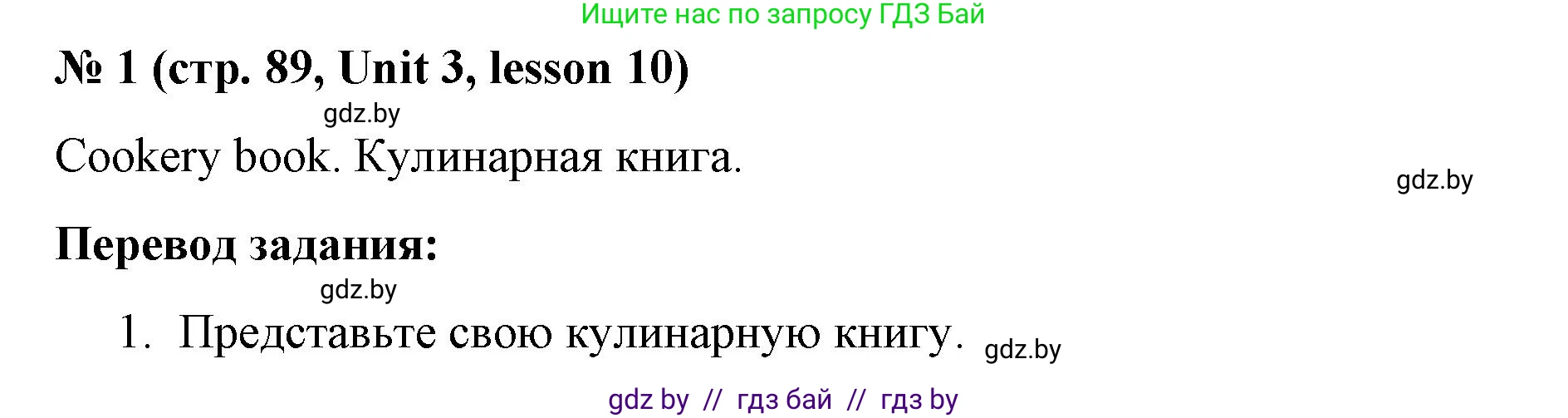 Ищите нас по запросу ГДЗ Бай

№ 1 (стр. 89, Unit 3, lesson 10)

gdz.by

Cookery book. Кулинарная книга.

gdz.by

Перевод задания:

gdz.by

1. Представьте свою кулинарную книгу.

gdz.by

gdz by // гдз бай // гдз by